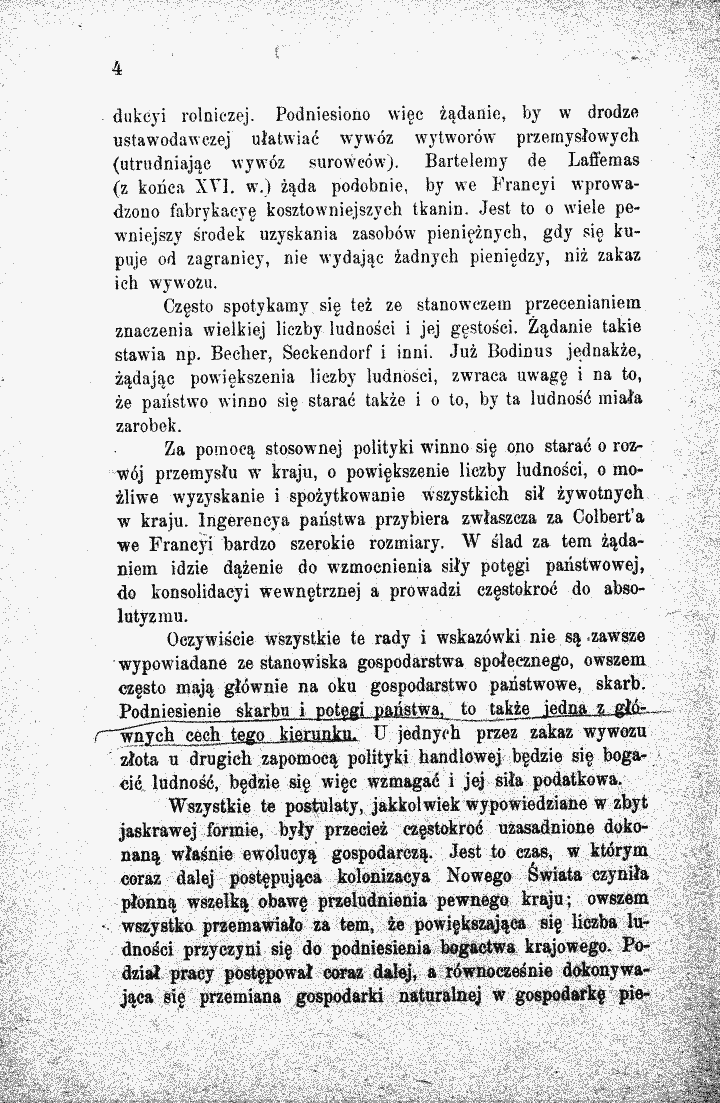 4

dukcyi rolniczej. Podniesiono więc żądanie, by w drodze ustawodawczej ułatwiać wywóz wytworów przemysłowych (utrudniając wywóz surowców). Bartelemy de Laffemas (z końca XVI. w.) żąda podobnie, by we Francyi wprowadzono fabrykacyę kosztowniejszych tkanin. Jest to o wiele pewniejszy środek uzyskania zasobów pieniężnych, gdy się kupuje od zagranicy, nie wydając żadnych pieniędzy, niż zakaz ich wywozu.

Często spotykamy się też ze stanowczem przecenianiem znaczenia wielkiej liczby ludności i jej gęstości. Żądanie takie stawia np. Becher, Seckendorf i inni. Już Bodinus jednakże, żądając powiększenia liczby ludności, zwraca uwagę i na to, że państwo winno się starać także i o to, by ta ludność miała zarobek.

Za pomocą stosownej polityki winno się ono starać o rozwój przemysłu w kraju, o powiększenie liczby ludności, o możliwe wyzyskanie i spożytkowanie wszystkich sił żywotnych w kraju. Ingerencya państwa przybiera zwłaszcza za Colbert'a we Francyi bardzo szerokie rozmiary. W ślad za tem żądaniem idzie dążenie do wzmocnienia siły potęgi państwowej, do konsolidacyi wewnętrznej a prowadzi częstokroć do absolutyzmu.

Oczywiście wszystkie te rady i wskazówki nie są zawsze wypowiadane ze stanowiska gospodarstwa społecznego, owszem często mają głównie na oku gospodarstwo państwowe, skarb. Podniesienie skarbu i potęgi państwa, to także jedna z głównych cech tego kierunku. U jednych przez zakaz wywozu złota u drugich zapomocą polityki handlowej będzie się bogacić ludność, będzie się więc wzmagać i jej siła podatkowa.

Wszystkie te postulaty, jakkolwiek wypowiedziane w zbyt jaskrawej formie, były przecież częstokroć uzasadnione dokonaną właśnie ewolucyą gospodarczą. Jest to czas, w którym coraz dalej postępująca kolonizacya Nowego Świata czyniła płonną wszelką obawę przeludnienia pewnego kraju; owszem wszystko przemawiało za tem, że powiększająca się liczba ludności przyczyni się do podniesienia bogactwa krajowego. Podział pracy postępował coraz dalej, a równocześnie dokonywająca się przemiana gospodarki naturalnej w gospodarkę pie-